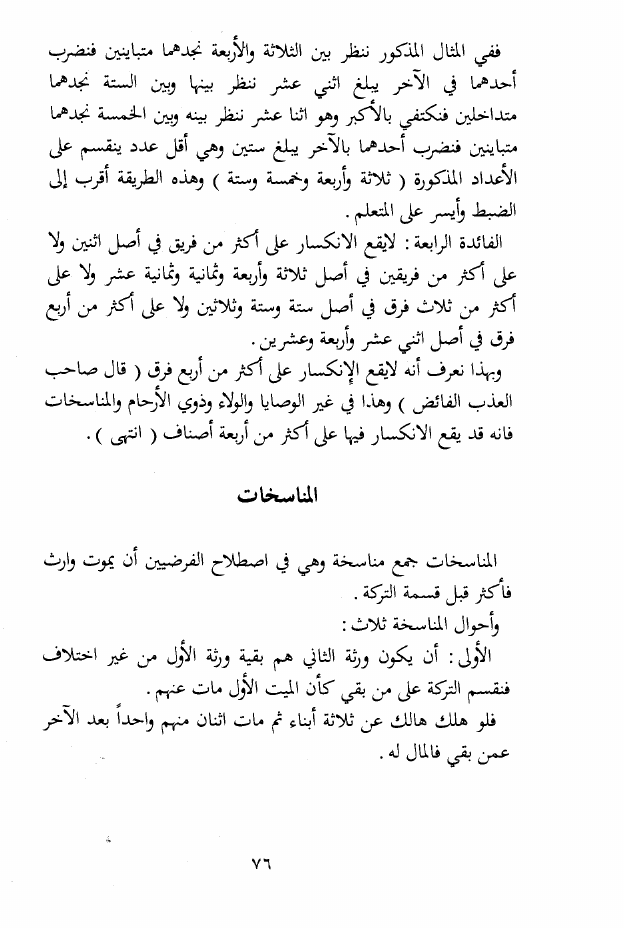 ففي المثال المذكور ننظر بين الثلاثة والأربعة نجدهما متباينين فنضرب أحدهما في الآخر يبلغ اثني عشر ننظر بينها وبين الستة نجدهما متداخلين فنكتفي بالأكبر وهو اثنا عشر ننظر بينه وبين الخمسة نجدهما متباينين فنضرب أحدهما بالآخر يبلغ ستين وهي أقل عدد ينقسم على الأعداد المذكورة ( ثلاثة وأربعة وخمسة وستة ) وهذه الطريقة أقرب إلى الضبط وأيسر على المتعلم .

الفائدة الرابعة : لايقع الانكسار على أكثر من فريق في أصل اثنين ولا على أكثر من فريقين في أصل ثلاثة وأربعة وثمانية وثمانية عشر ولا على أكثر من ثلاث فرق في أصل ستة وستة وثلاثين ولا على أكثر من أربع فرق في أصل اثني عشر وأربعة وعشرين .

وبهذا نعرف أنه لايقع الإنكسار على أكثر من أربع فرق ( قال صاحب العذب الفائض ) وهذا في غير الوصايا والولاء وذوي الأرحام والمناسخات فانه قد يقع الانكسار فيها على أكثر من أربعة أصناف ( انتهى ) .

المناسخات

المناسخات جمع مناسخة وهي في اصطلاح الفرضيين أن يموت وارث فأكثر قبل قسمة التركة .

وأحوال المناسخة ثلاث :

الأولى : أن يكون ورثة الثاني هم بقية ورثة الأول من غير اختلاف فنقسم التركة على من بقي كأن الميت الأول مات عنهم .

فلو هلك هالك عن ثلاثة أبناء ثم مات اثنان منهم واحداً بعد الآخر عمن بقي فالمال له .

٧٦